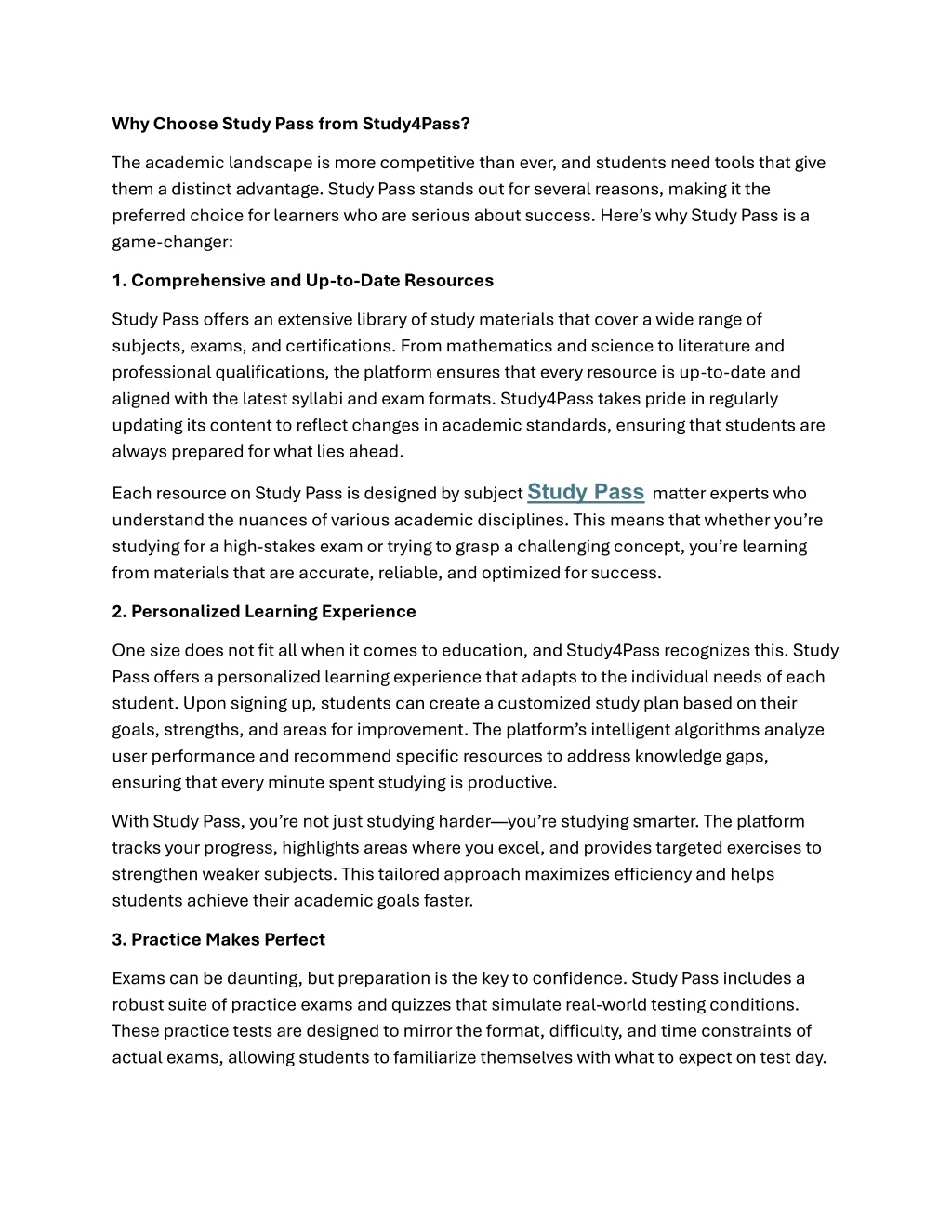 Why Choose Study Pass from Study4Pass?

The academic landscape is more competitive than ever, and students need tools that give them a distinct advantage. Study Pass stands out for several reasons, making it the preferred choice for learners who are serious about success. Here's why Study Pass is a game-changer:

1. Comprehensive and Up-to-Date Resources

Study Pass offers an extensive library of study materials that cover a wide range of subjects, exams, and certifications. From mathematics and science to literature and professional qualifications, the platform ensures that every resource is up-to-date and aligned with the latest syllabi and exam formats. Study4Pass takes pride in regularly updating its content to reflect changes in academic standards, ensuring that students are always prepared for what lies ahead.

Each resource on Study Pass is designed by subject Study Pass matter experts who understand the nuances of various academic disciplines. This means that whether you're studying for a high-stakes exam or trying to grasp a challenging concept, you're learning from materials that are accurate, reliable, and optimized for success.

2. Personalized Learning Experience

One size does not fit all when it comes to education, and Study4Pass recognizes this. Study Pass offers a personalized learning experience that adapts to the individual needs of each student. Upon signing up, students can create a customized study plan based on their goals, strengths, and areas for improvement. The platform's intelligent algorithms analyze user performance and recommend specific resources to address knowledge gaps, ensuring that every minute spent studying is productive.

With Study Pass, you're not just studying harder—you're studying smarter. The platform tracks your progress, highlights areas where you excel, and provides targeted exercises to strengthen weaker subjects. This tailored approach maximizes efficiency and helps students achieve their academic goals faster.

3. Practice Makes Perfect

Exams can be daunting, but preparation is the key to confidence. Study Pass includes a robust suite of practice exams and quizzes that simulate real-world testing conditions. These practice tests are designed to mirror the format, difficulty, and time constraints of actual exams, allowing students to familiarize themselves with what to expect on test day.